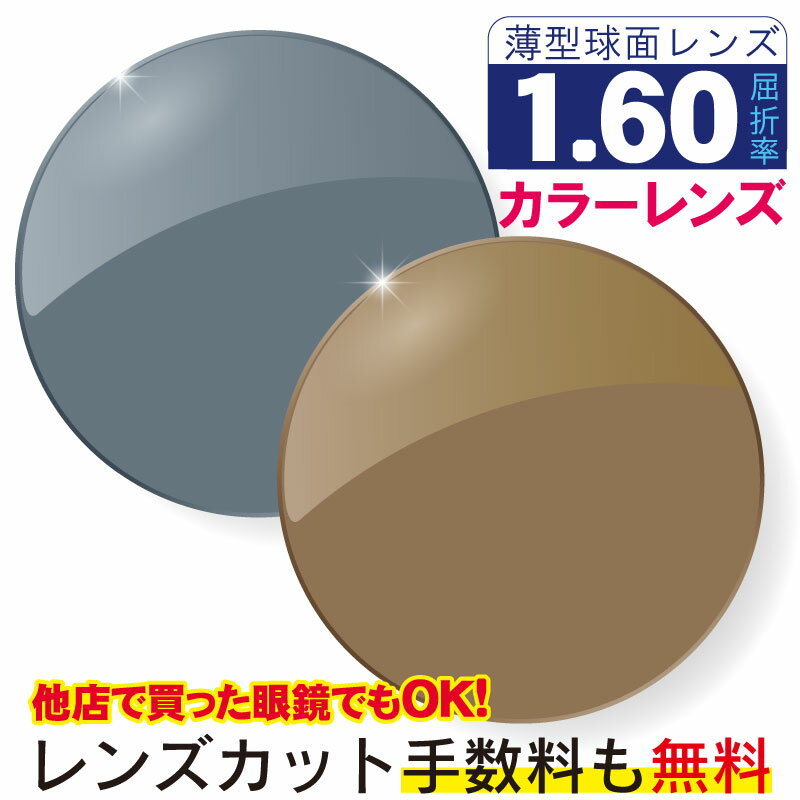 薄型球面レンズ
1.60 屈折率
カラーレンズ

他店で買った眼鏡でもOK!
レンズカット手数料も無料